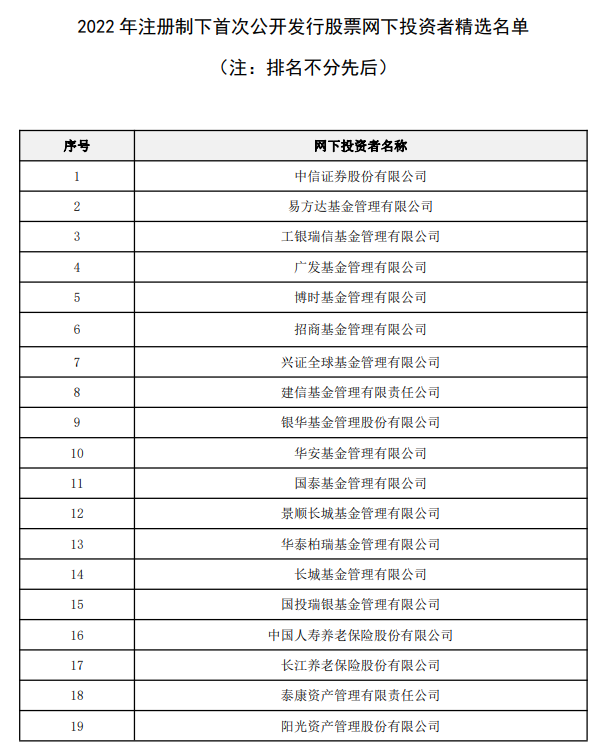 2022 年注册制下首次公开发行股票网下投资者精选名单

（注：排名不分先后）

| 序号 | 网下投资者名称 |
|---|---|
| 1 | 中信证券股份有限公司 |
| 2 | 易方达基金管理有限公司 |
| 3 | 工银瑞信基金管理有限公司 |
| 4 | 广发基金管理有限公司 |
| 5 | 博时基金管理有限公司 |
| 6 | 招商基金管理有限公司 |
| 7 | 兴证全球基金管理有限公司 |
| 8 | 建信基金管理有限责任公司 |
| 9 | 银华基金管理股份有限公司 |
| 10 | 华安基金管理有限公司 |
| 11 | 国泰基金管理有限公司 |
| 12 | 景顺长城基金管理有限公司 |
| 13 | 华泰柏瑞基金管理有限公司 |
| 14 | 长城基金管理有限公司 |
| 15 | 国投瑞银基金管理有限公司 |
| 16 | 中国人寿养老保险股份有限公司 |
| 17 | 长江养老保险股份有限公司 |
| 18 | 泰康资产管理有限责任公司 |
| 19 | 阳光资产管理股份有限公司 |